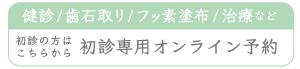 健診 / 歯石取り / フッ素塗布 / 治療など

初診の方は
こちらから

初診専用オンライン予約